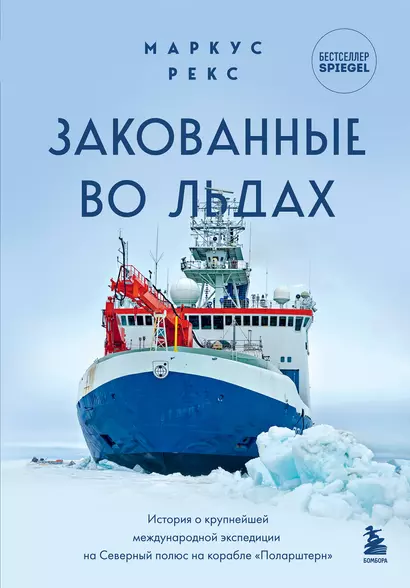 МАРКУС
РЕКС

БЕСТСЕЛЛЕР
SPIEGEL

ЗАКОВАННЫЕ
ВО ЛЬДАХ

История о крупнейшей международной экспедиции на Северный полюс на корабле «Поларштерн»

БОМБОРА